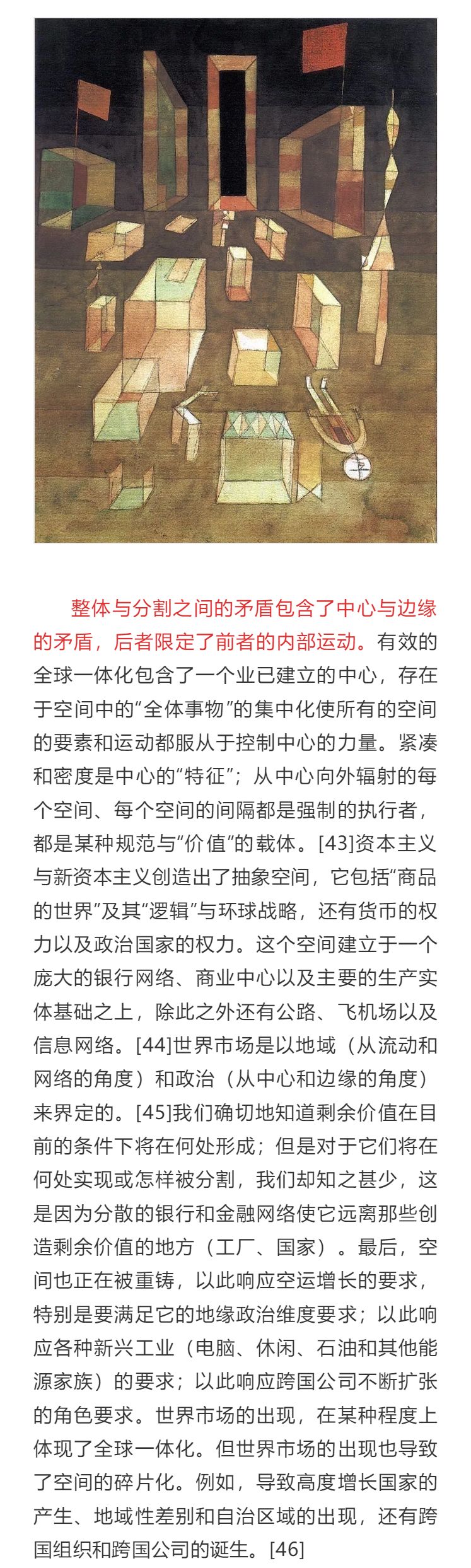 整体与分割之间的矛盾包含了中心与边缘的矛盾，后者限定了前者的内部运动。有效的全球一体化包含了一个业已建立的中心，存在于空间中的“全体事物”的集中化使所有的空间的要素和运动都服从于控制中心的力量。紧凑和密度是中心的“特征”；从中心向外辐射的每个空间、每个空间的间隔都是强制的执行者，都是某种规范与“价值”的载体。[43]资本主义与新资本主义创造出了抽象空间，它包括“商品的世界”及其“逻辑”与环球战略，还有货币的权力以及政治国家的权力。这个空间建立于一个庞大的银行网络、商业中心以及主要的生产实体基础之上，除此之外还有公路、飞机场以及信息网络。[44]世界市场是以地域（从流动和网络的角度）和政治（从中心和边缘的角度）来界定的。[45]我们确切地知道剩余价值在目前的条件下将在何处形成；但是对于它们将在何处实现或怎样被分割，我们却知之甚少，这是因为分散的银行和金融网络使它远离那些创造剩余价值的地方（工厂、国家）。最后，空间也正在被重铸，以此响应空运增长的要求，特别是要满足它的地缘政治维度要求；以此响应各种新兴工业（电脑、休闲、石油和其他能源家族）的要求；以此响应跨国公司不断扩张的角色要求。世界市场的出现，在某种程度上体现了全球一体化。但世界市场的出现也导致了空间的碎片化。例如，导致高度增长国家的产生、地域性差别和自治区域的出现，还有跨国组织和跨国公司的诞生。[46]